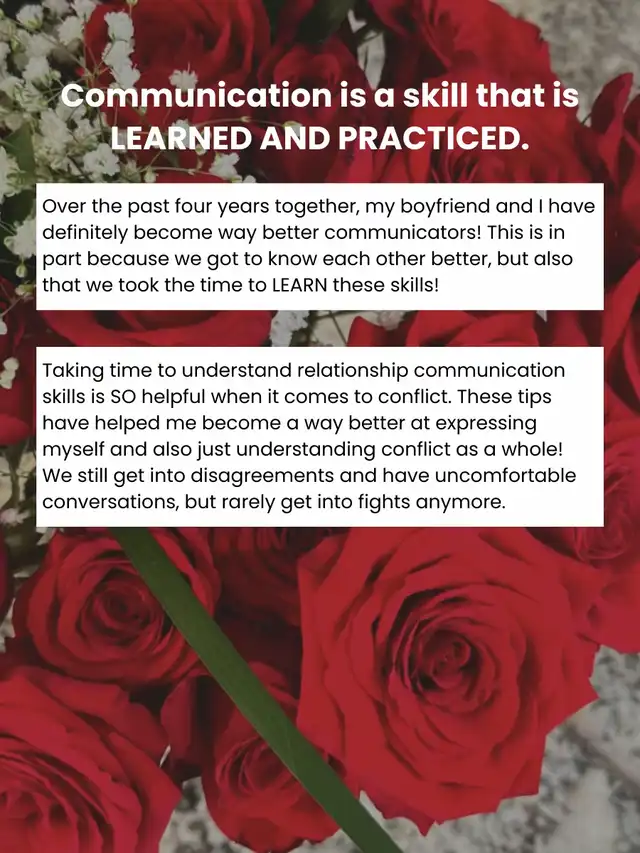 Communication is a skill that is LEARNED AND PRACTICED.

Over the past four years together, my boyfriend and I have definitely become way better communicators! This is in part because we got to know each other better, but also that we took the time to LEARN these skills!

Taking time to understand relationship communication skills is SO helpful when it comes to conflict. These tips have helped me become a way better at expressing myself and also just understanding conflict as a whole! We still get into disagreements and have uncomfortable conversations, but rarely get into fights anymore.